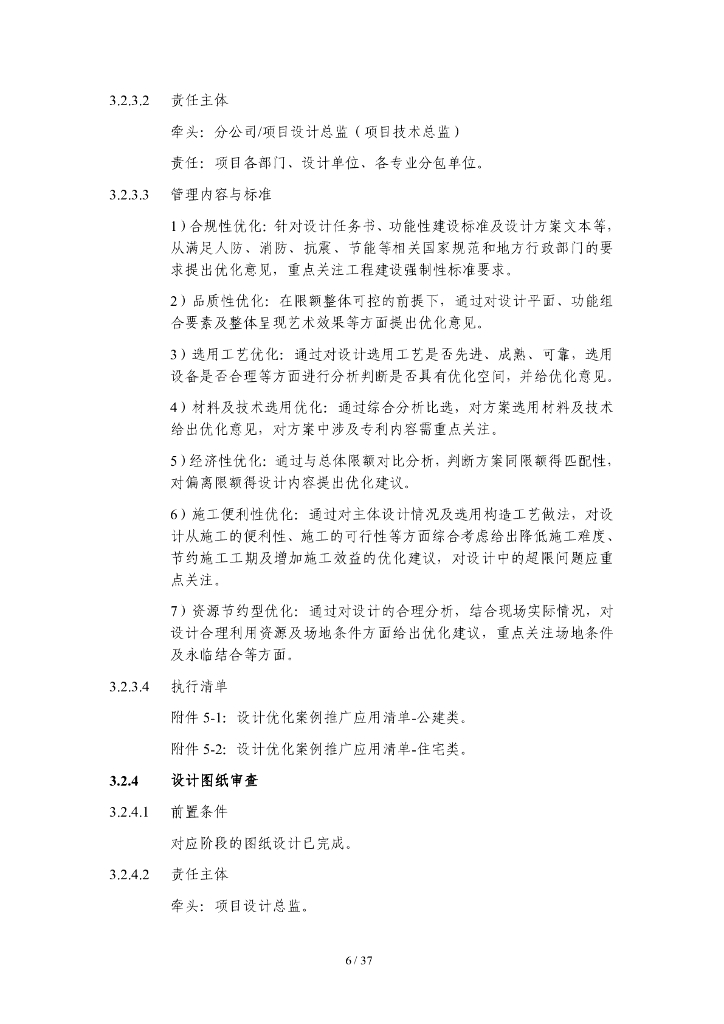 3.2.3.2 责任主体

牵头：分公司/项目设计总监（项目技术总监）

责任：项目各部门、设计单位、各专业分包单位。

3.2.3.3 管理内容与标准

1）合规性优化：针对设计任务书、功能性建设标准及设计方案文本等，从满足人防、消防、抗震、节能等相关国家规范和地方行政部门的要求提出优化意见，重点关注工程建设强制性标准要求。

2）品质性优化：在限额整体可控的前提下，通过对设计平面、功能组合要素及整体呈现艺术效果等方面提出优化意见。

3）选用工艺优化：通过对设计选用工艺是否先进、成熟、可靠，选用设备是否合理等方面进行分析判断是否具有优化空间，并给优化意见。

4）材料及技术选用优化：通过综合分析比选，对方案选用材料及技术给出优化意见，对方案中涉及专利内容需重点关注。

5）经济性优化：通过与总体限额对比分析，判断方案同限额得匹配性，对偏离限额得设计内容提出优化建议。

6）施工便利性优化：通过对主体设计情况及选用构造工艺做法，对设计从施工的便利性、施工的可行性等方面综合考虑给出降低施工难度、节约施工工期及增加施工效益的优化建议，对设计中的超限问题应重点关注。

7）资源节约型优化：通过对设计的合理分析，结合现场实际情况，对设计合理利用资源及场地条件方面给出优化建议，重点关注场地条件及永临结合等方面。

3.2.3.4 执行清单

附件5-1：设计优化案例推广应用清单-公建类。

附件5-2：设计优化案例推广应用清单-住宅类。

3.2.4 设计图纸审查

3.2.4.1 前置条件

对应阶段的图纸设计已完成。

3.2.4.2 责任主体

牵头：项目设计总监。

6 / 37